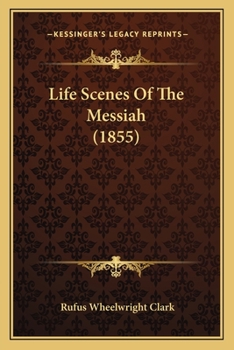 —KESSINGER'S LEGACY REPRINTS—

Life Scenes Of The Messiah (1855)

Rufus Wheelwright Clark